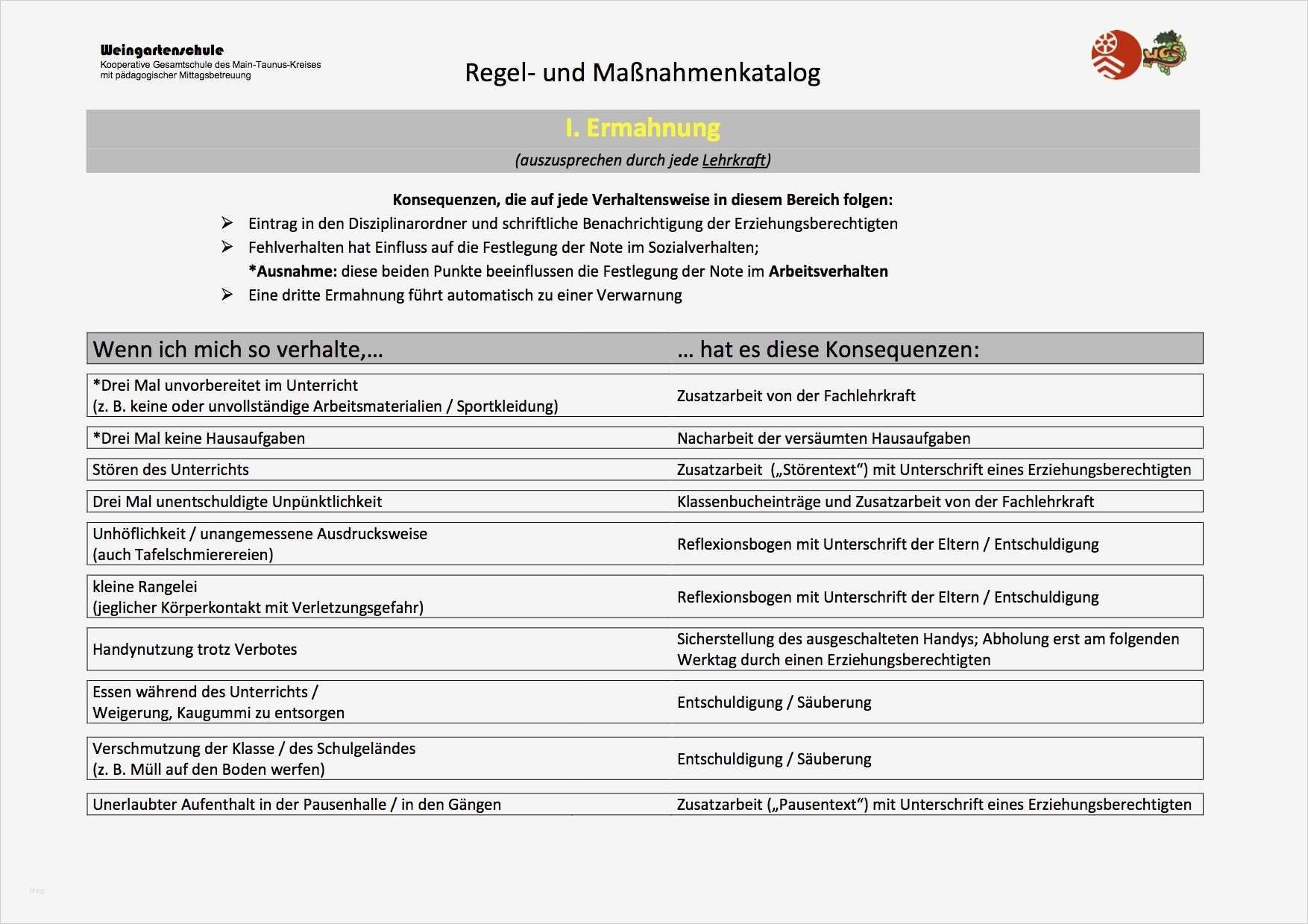 Weingartenschule
Kooperative Gesamtschule des Main-Taunus-Kreises
mit pädagogischer Mittagsbetreuung

Regel- und Maßnahmenkatalog

WGS

I. Ermahnung

(auszusprechen durch jede Lehrkraft)

Konsequenzen, die auf jede Verhaltensweise in diesem Bereich folgen:

➢ Eintrag in den Disziplinarordner und schriftliche Benachrichtigung der Erziehungsberechtigten
➢ Fehlverhalten hat Einfluss auf die Festlegung der Note im Sozialverhalten;
*Ausnahme: diese beiden Punkte beeinflussen die Festlegung der Note im Arbeitsverhalten
➢ Eine dritte Ermahnung führt automatisch zu einer Verwarnung

| Wenn ich mich so verhalte,… | … hat es diese Konsequenzen: |
|---|---|
| *Drei Mal unvorbereitet im Unterricht (z. B. keine oder unvollständige Arbeitsmaterialien / Sportkleidung) | Zusatzarbeit von der Fachlehrkraft |
| *Drei Mal keine Hausaufgaben | Nacharbeit der versäumten Hausaufgaben |
| Stören des Unterrichts | Zusatzarbeit („Störentext“) mit Unterschrift eines Erziehungsberechtigten |
| Drei Mal unentschuldigte Unpünktlichkeit | Klassenbucheinträge und Zusatzarbeit von der Fachlehrkraft |
| Unhöflichkeit / unangemessene Ausdrucksweise (auch Tafelschmierereien) | Reflexionsbogen mit Unterschrift der Eltern / Entschuldigung |
| kleine Rangelei (jeglicher Körperkontakt mit Verletzungsgefahr) | Reflexionsbogen mit Unterschrift der Eltern / Entschuldigung |
| Handynutzung trotz Verbotes | Sicherstellung des ausgeschalteten Handys; Abholung erst am folgenden Werktag durch einen Erziehungsberechtigten |
| Essen während des Unterrichts / Weigerung, Kaugummi zu entsorgen | Entschuldigung / Säuberung |
| Verschmutzung der Klasse / des Schulgeländes (z. B. Müll auf den Boden werfen) | Entschuldigung / Säuberung |
| Unerlaubter Aufenthalt in der Pausenhalle / in den Gängen | Zusatzarbeit („Pausentext“) mit Unterschrift eines Erziehungsberechtigten |

blog